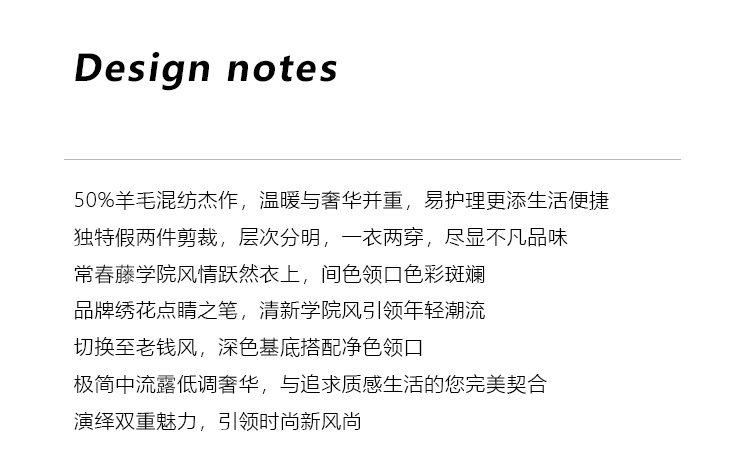 Design notes

50%羊毛混纺杰作，温暖与奢华并重，易护理更添生活便捷
独特假两件剪裁，层次分明，一衣两穿，尽显不凡品味
常春藤学院风情跃然衣上，间色领口色彩斑斓
品牌绣花点睛之笔，清新学院风引领年轻潮流
切换至老钱风，深色基底搭配净色领口
极简中流露低调奢华，与追求质感生活的您完美契合
演绎双重魅力，引领时尚新风尚